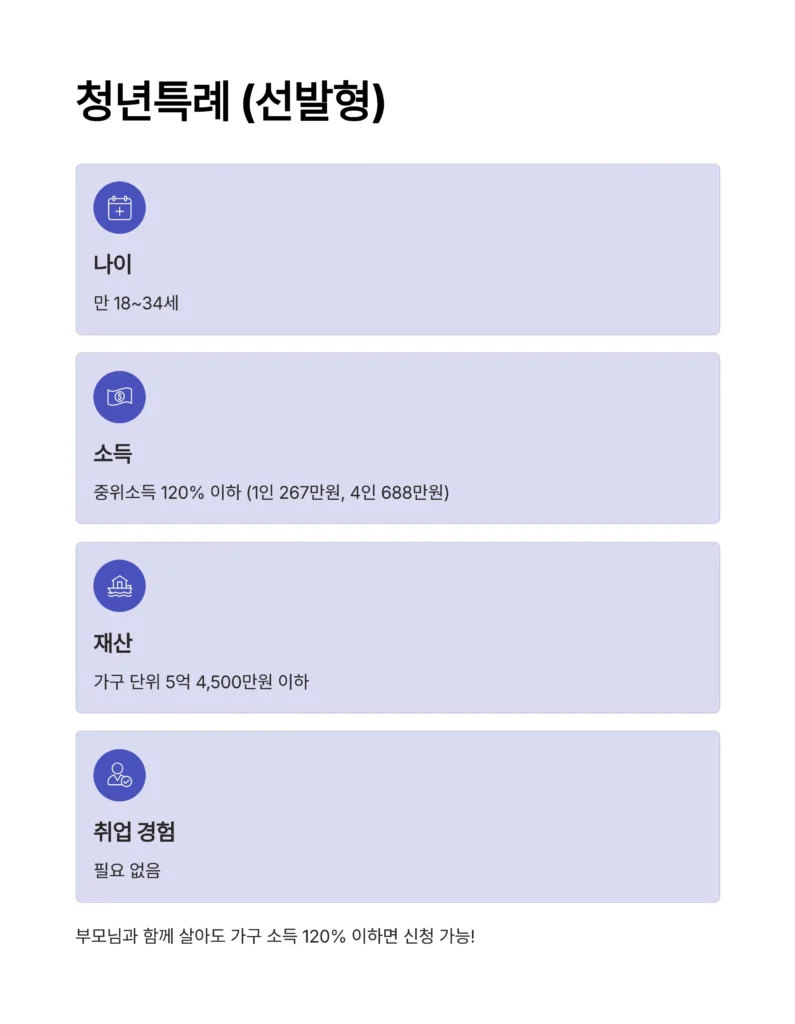 청년특례 (선발형)

나이

만 18~34세

소득

중위소득 120% 이하 (1인 267만원, 4인 688만원)

재산

가구 단위 5억 4,500만원 이하

취업 경험

필요 없음

부모님과 함께 살아도 가구 소득 120% 이하면 신청 가능!